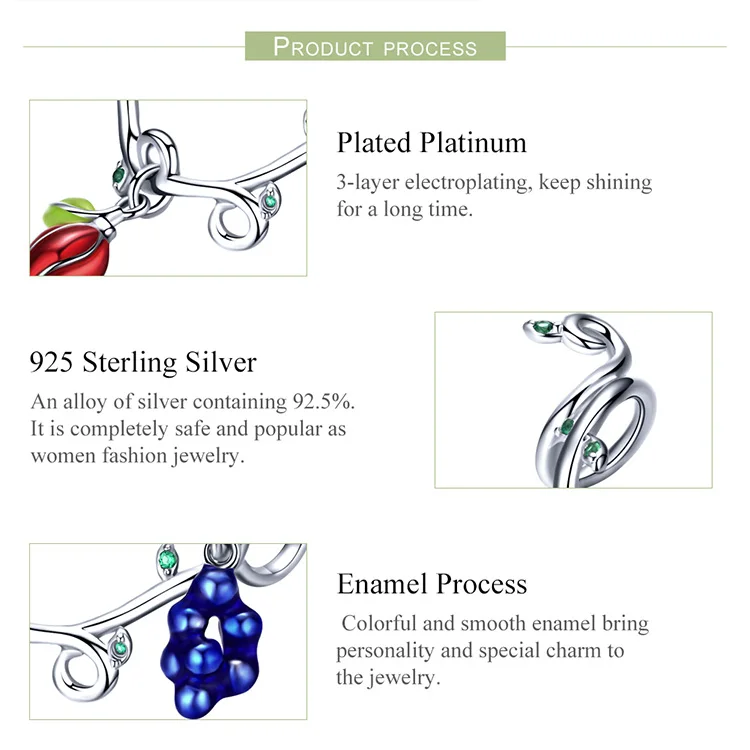 PRODUCT PROCESS

Plated Platinum

3-layer electroplating, keep shining for a long time.

925 Sterling Silver

An alloy of silver containing 92.5%. It is completely safe and popular as women fashion jewelry.

Enamel Process

Colorful and smooth enamel bring personality and special charm to the jewelry.